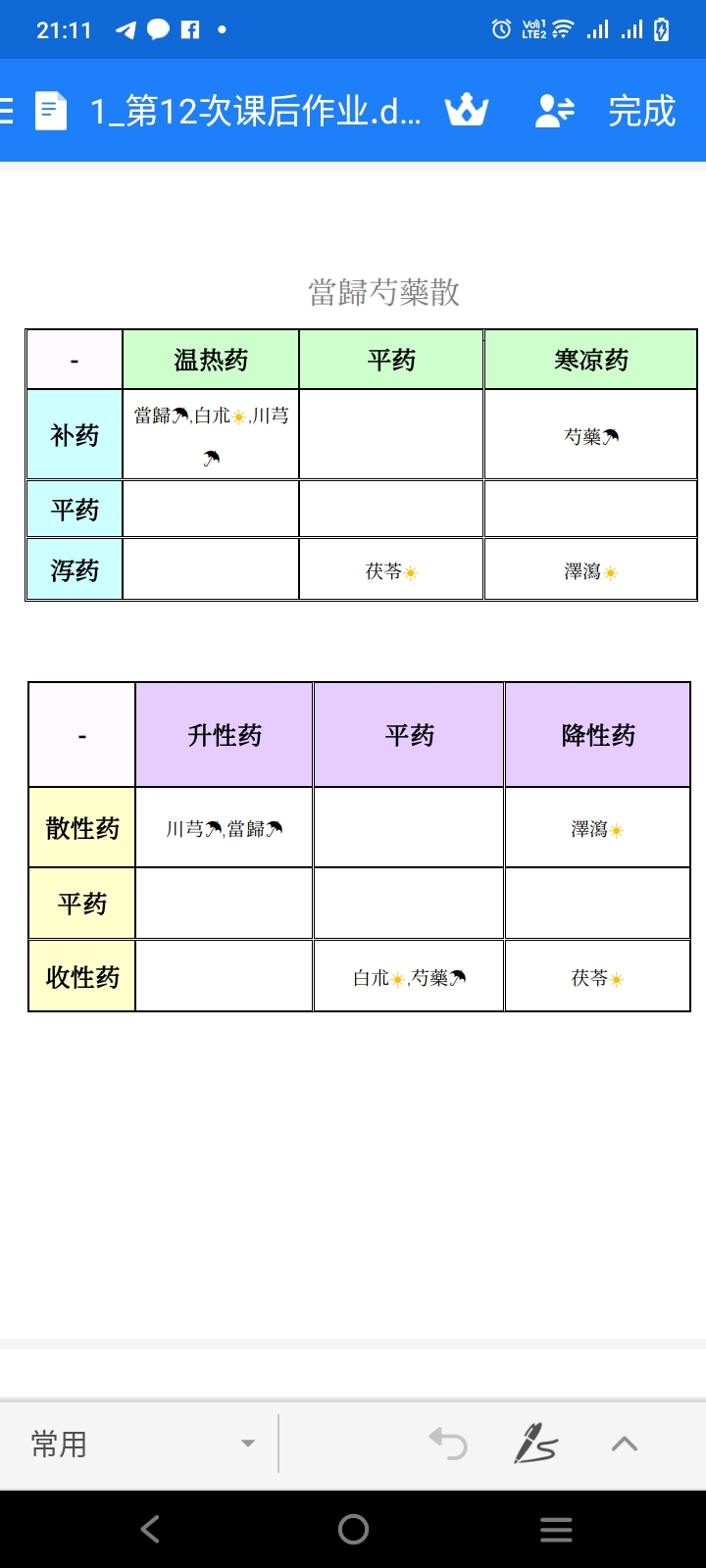 21:11

1_第12次课后作业.d... 完成

當歸芍藥散

| - | 温热药 | 平药 | 寒凉药 |
|---|---|---|---|
| 补药 | 當歸☂,白朮☀,川芎☂ | | 芍藥☂ |
| 平药 | | | |
| 泻药 | | 茯苓☀ | 澤瀉☀ |

| - | 升性药 | 平药 | 降性药 |
|---|---|---|---|
| 散性药 | 川芎☂,當歸☂ | | 澤瀉☀ |
| 平药 | | | |
| 收性药 | | 白朮☀,芍藥☂ | 茯苓☀ |

常用